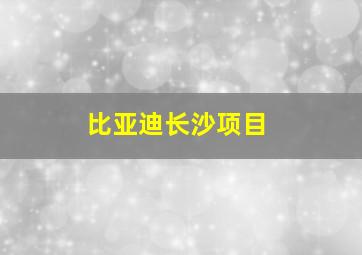 比亚迪长沙项目